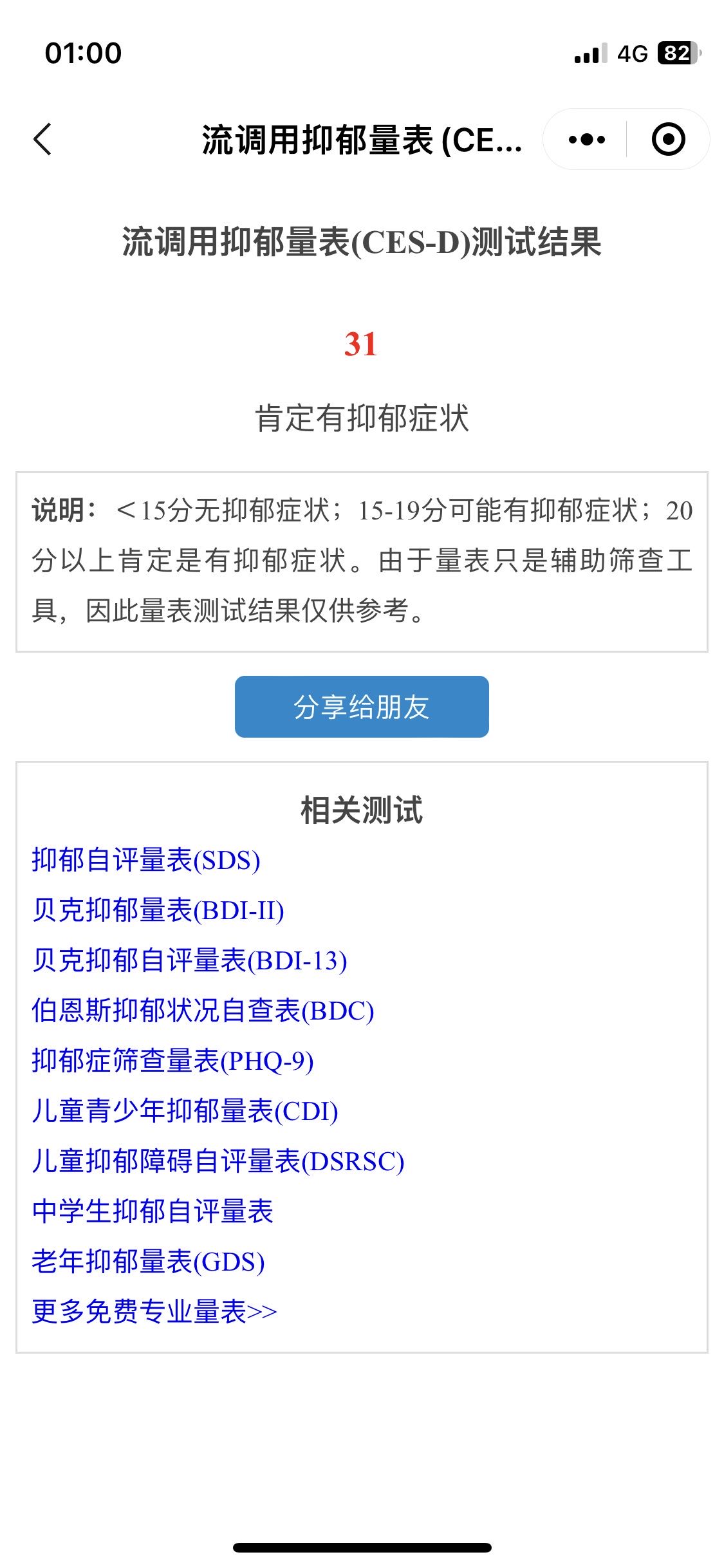 01:00

4G 82

流调用抑郁量表 (CE...

流调用抑郁量表(CES-D)测试结果

31

肯定有抑郁症状

说明：＜15分无抑郁症状；15-19分可能有抑郁症状；20分以上肯定是有抑郁症状。由于量表只是辅助筛查工具，因此量表测试结果仅供参考。

分享给朋友

相关测试

抑郁自评量表(SDS)

贝克抑郁量表(BDI-II)

贝克抑郁自评量表(BDI-13)

伯恩斯抑郁状况自查表(BDC)

抑郁症筛查量表(PHQ-9)

儿童青少年抑郁量表(CDI)

儿童抑郁障碍自评量表(DSRSC)

中学生抑郁自评量表

老年抑郁量表(GDS)

更多免费专业量表>>